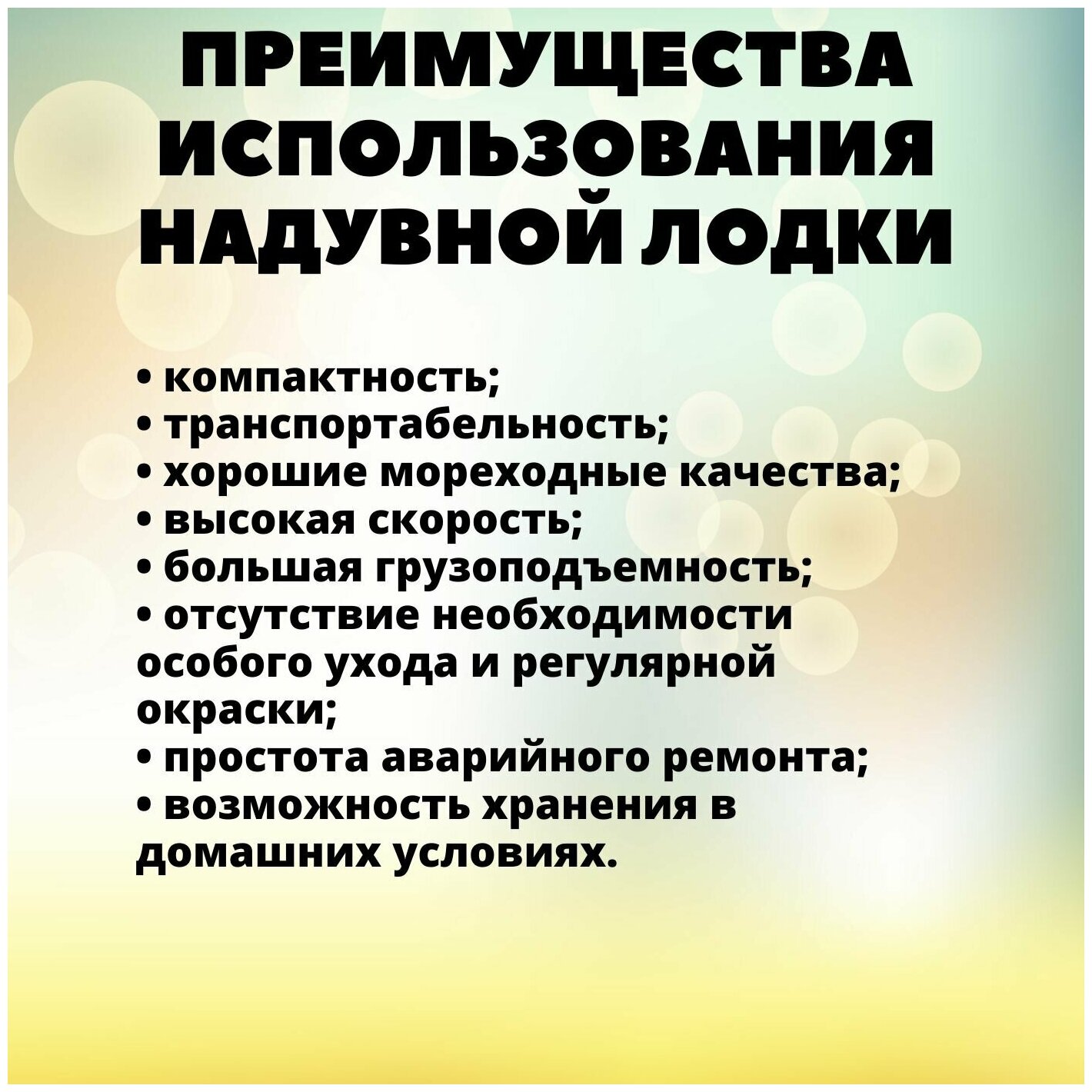 ПРЕИМУЩЕСТВА ИСПОЛЬЗОВАНИЯ НАДУВНОЙ ЛОДКИ

• компактность;
• транспортабельность;
• хорошие мореходные качества;
• высокая скорость;
• большая грузоподъемность;
• отсутствие необходимости особого ухода и регулярной окраски;
• простота аварийного ремонта;
• возможность хранения в домашних условиях.